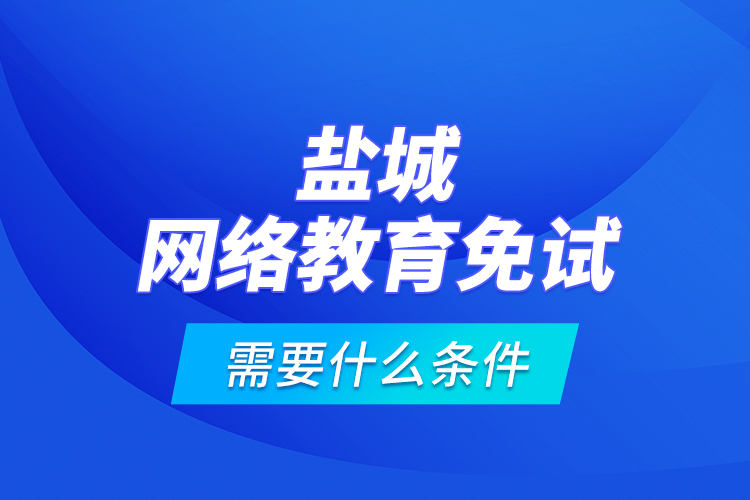 盐城
网络教育免试

需要什么条件